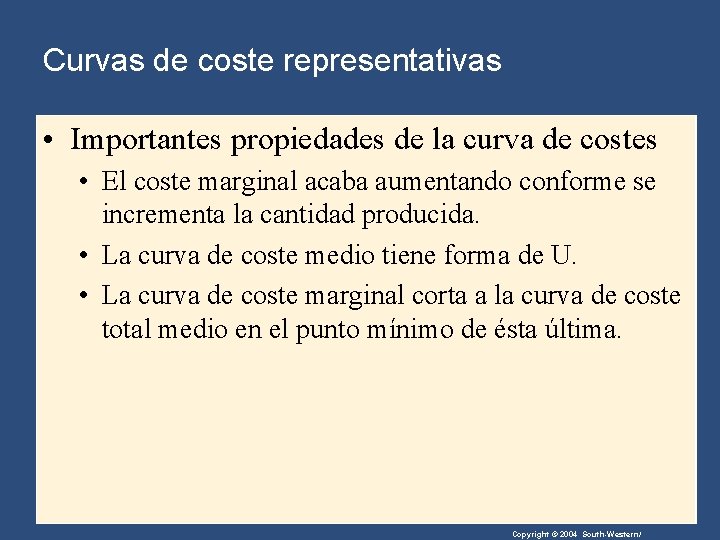 Curvas de coste representativas

• Importantes propiedades de la curva de costes

• El coste marginal acaba aumentando conforme se incrementa la cantidad producida.

• La curva de coste medio tiene forma de U.

• La curva de coste marginal corta a la curva de coste total medio en el punto mínimo de ésta última.

Copyright © 2004 South-Western/